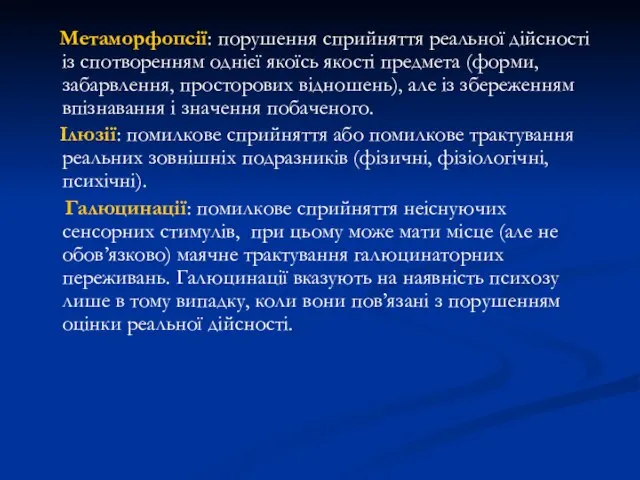 Метаморфопсії: порушення сприйняття реальної дійсності із спотворенням однієї якоїсь якості предмета (форми, забарвлення, просторових відношень), але із збереженням впізнавання і значення побаченого.

Ілюзії: помилкове сприйняття або помилкове трактування реальних зовнішніх подразників (фізичні, фізіологічні, психічні).

Галюцинації: помилкове сприйняття неіснуючих сенсорних стимулів, при цьому може мати місце (але не обов'язково) маячне трактування галюцинаторних переживань. Галюцинації вказують на наявність психозу лише в тому випадку, коли вони пов'язані з порушенням оцінки реальної дійсності.